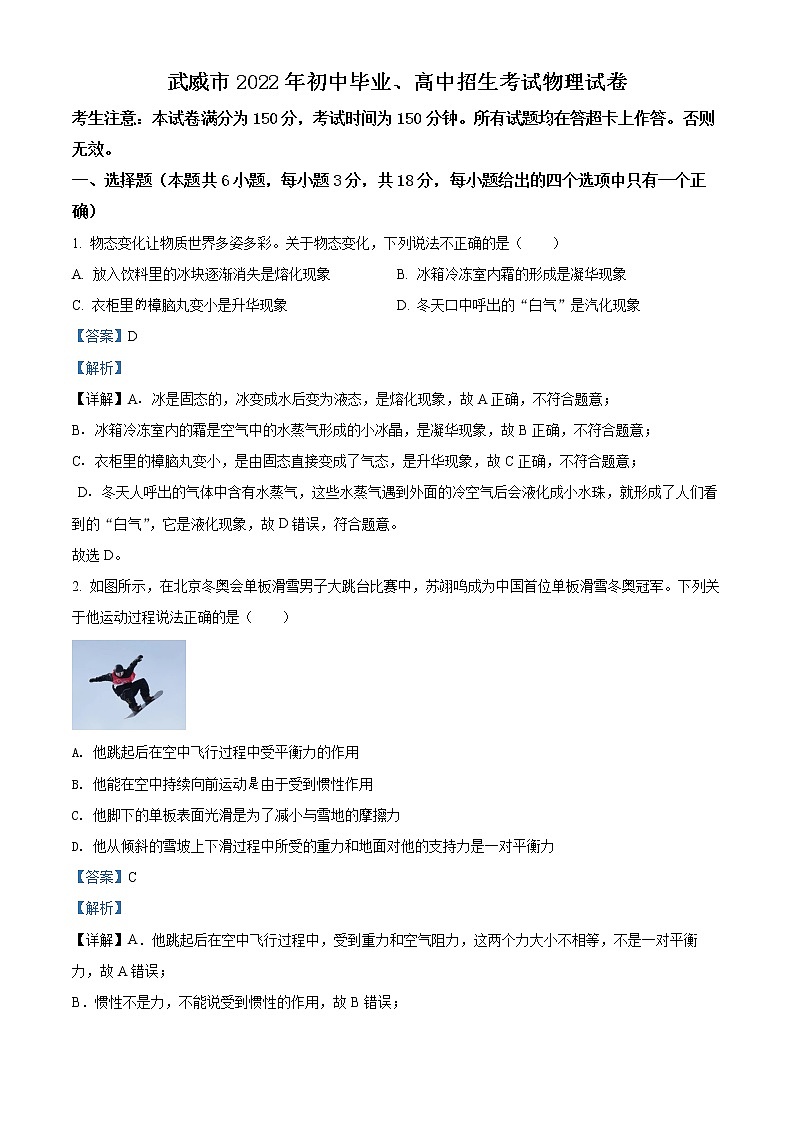 武威市 2022 年初中毕业、高中招生考试物理试卷

考生注意：本试卷满分为 150 分，考试时间为 150 分钟。所有试题均在答超卡上作答。否则无效。

一、选择题（本题共 6 小题，每小题 3 分，共 18 分，每小题给出的四个选项中只有一个正确）

1. 物态变化让物质世界多姿多彩。关于物态变化，下列说法不正确的是（　　）

A. 放入饮料里的冰块逐渐消失是熔化现象

B. 冰箱冷冻室内霜的形成是凝华现象

C. 衣柜里的樟脑丸变小是升华现象

D. 冬天口中呼出的“白气”是汽化现象

【答案】D

【解析】

【详解】A．冰是固态的，冰变成水后变为液态，是熔化现象，故 A 正确，不符合题意；

B．冰箱冷冻室内的霜是空气中的水蒸气形成的小冰晶，是凝华现象，故 B 正确，不符合题意；

C．衣柜里的樟脑丸变小，是由固态直接变成了气态，是升华现象，故 C 正确，不符合题意；

D．冬天人呼出的气体中含有水蒸气，这些水蒸气遇到外面的冷空气后会液化成小水珠，就形成了人们看到的“白气”，它是液化现象，故 D 错误，符合题意。

故选 D。

2. 如图所示，在北京冬奥会单板滑雪男子大跳台比赛中，苏翊鸣成为中国首位单板滑雪冬奥冠军。下列关于他运动过程说法正确的是（　　）

A. 他跳起后在空中飞行过程中受平衡力的作用

B. 他能在空中持续向前运动是由于受到惯性作用

C. 他脚下的单板表面光滑是为了减小与雪地的摩擦力

D. 他从倾斜的雪坡上下滑过程中所受的重力和地面对他的支持力是一对平衡力

【答案】C

【解析】

【详解】A．他跳起后在空中飞行过程中，受到重力和空气阻力，这两个力大小不相等，不是一对平衡力，故 A 错误；

B．惯性不是力，不能说受到惯性的作用，故 B 错误；